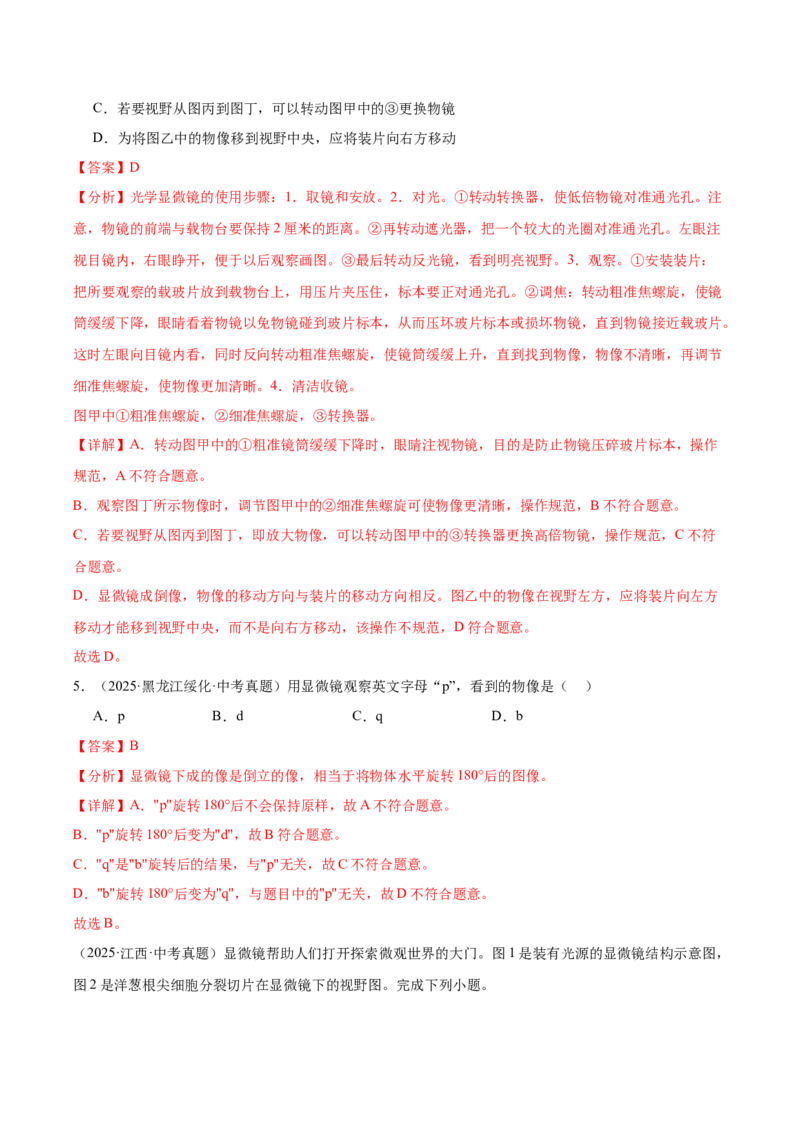 C．若要视野从图丙到图丁，可以转动图甲中的③更换物镜

D．为将图乙中的物像移到视野中央，应将装片向右方移动

【答案】D

【分析】光学显微镜的使用步骤：1．取镜和安放。2．对光。①转动转换器，使低倍物镜对准通光孔。注意，物镜的前端与载物台要保持2厘米的距离。②再转动遮光器，把一个较大的光圈对准通光孔。左眼注视目镜内，右眼睁开，便于以后观察画图。③最后转动反光镜，看到明亮视野。3．观察。①安装装片：把所要观察的载玻片放到载物台上，用压片夹压住，标本要正对通光孔。②调焦：转动粗准焦螺旋，使镜筒缓缓下降，眼睛看着物镜以免物镜碰到玻片标本，从而压坏玻片标本或损坏物镜，直到物镜接近载玻片。这时左眼向目镜内看，同时反向转动粗准焦螺旋，使镜筒缓缓上升，直到找到物像，物像不清晰，再调节细准焦螺旋，使物像更加清晰。4．清洁收镜。

图甲中①粗准焦螺旋，②细准焦螺旋，③转换器。

【详解】A．转动图甲中的①粗准镜筒缓缓下降时，眼睛注视物镜，目的是防止物镜压碎玻片标本，操作规范，A不符合题意。

B．观察图丁所示物像时，调节图甲中的②细准焦螺旋可使物像更清晰，操作规范，B不符合题意。

C．若要视野从图丙到图丁，即放大物像，可以转动图甲中的③转换器更换高倍物镜，操作规范，C不符合题意。

D．显微镜成倒像，物像的移动方向与装片的移动方向相反。图乙中的物像在视野左方，应将装片向左方移动才能移到视野中央，而不是向右方移动，该操作不规范，D符合题意。

故选D。

5．（2025·黑龙江绥化·中考真题）用显微镜观察英文字母“p”，看到的物像是（　）

A．p　　B．d　　C．q　　D．b

【答案】B

【分析】显微镜下成的像是倒立的像，相当于将物体水平旋转180°后的图像。

【详解】A．"p"旋转180°后不会保持原样，故A不符合题意。

B．"p"旋转180°后变为"d"，故B符合题意。

C．"q"是"b"旋转后的结果，与"p"无关，故C不符合题意。

D．"b"旋转180°后变为"q"，与题目中的"p"无关，故D不符合题意。

故选B。

（2025·江西·中考真题）显微镜帮助人们打开探索微观世界的大门。图1是装有光源的显微镜结构示意图，图2是洋葱根尖细胞分裂切片在显微镜下的视野图。完成下列小题。